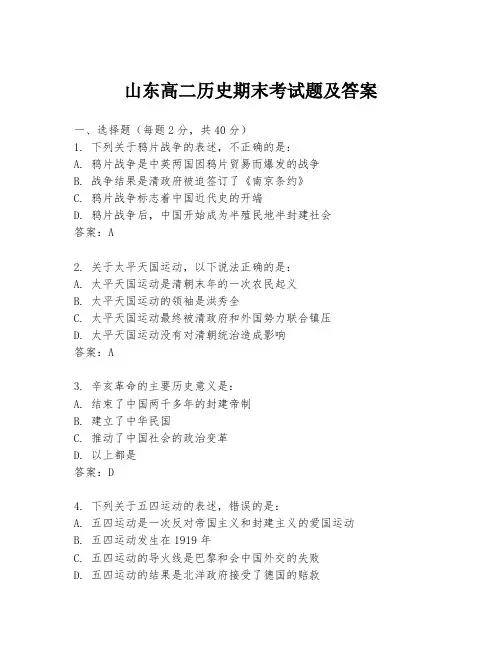 山东高二历史期末考试题及答案

一、选择题（每题2分，共40分）
1. 下列关于鸦片战争的表述，不正确的是：
A. 鸦片战争是中英两国因鸦片贸易而爆发的战争
B. 战争结果是清政府被迫签订了《南京条约》
C. 鸦片战争标志着中国近代史的开端
D. 鸦片战争后，中国开始成为半殖民地半封建社会
答案：A

2. 关于太平天国运动，以下说法正确的是：
A. 太平天国运动是清朝末年的一次农民起义
B. 太平天国运动的领袖是洪秀全
C. 太平天国运动最终被清政府和外国势力联合镇压
D. 太平天国运动没有对清朝统治造成影响
答案：A

3. 辛亥革命的主要历史意义是：
A. 结束了中国两千多年的封建帝制
B. 建立了中华民国
C. 推动了中国社会的政治变革
D. 以上都是
答案：D

4. 下列关于五四运动的表述，错误的是：
A. 五四运动是一次反对帝国主义和封建主义的爱国运动
B. 五四运动发生在1919年
C. 五四运动的导火线是巴黎和会中国外交的失败
D. 五四运动的结果是北洋政府接受了德国的赔款